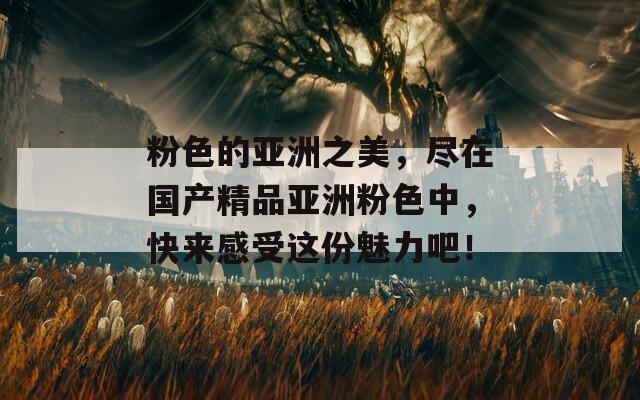 粉色的亚洲之美，尽在国产精品亚洲粉色中，快来感受这份魅力吧！